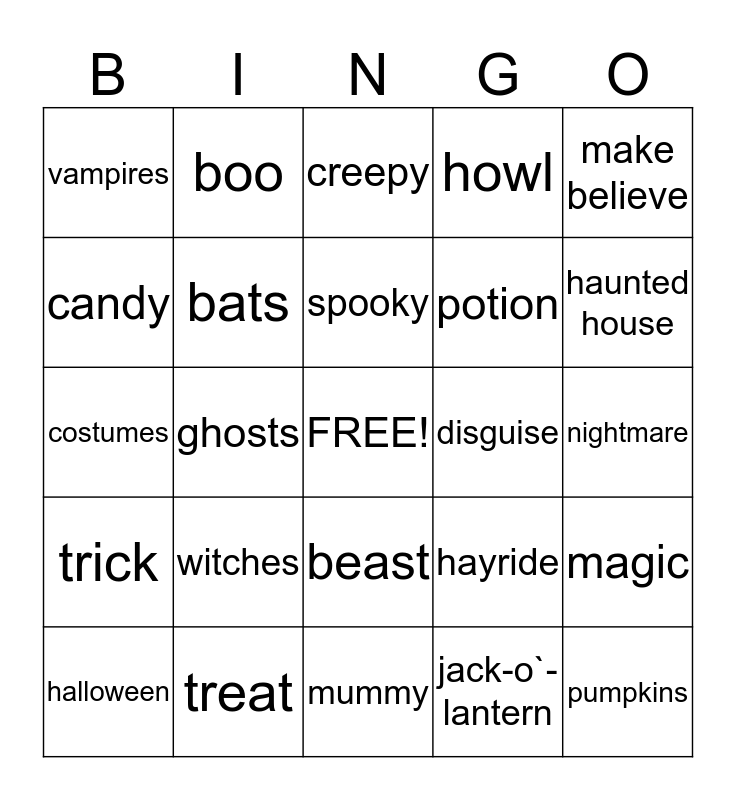 | B | I | N | G | O |
|---|---|---|---|---|
| vampires | boo | creepy | howl | make believe |
| candy | bats | spooky | potion | haunted house |
| costumes | ghosts | FREE! | disguise | nightmare |
| trick | witches | beast | hayride | magic |
| halloween | treat | mummy | jack-o`-lantern | pumpkins |